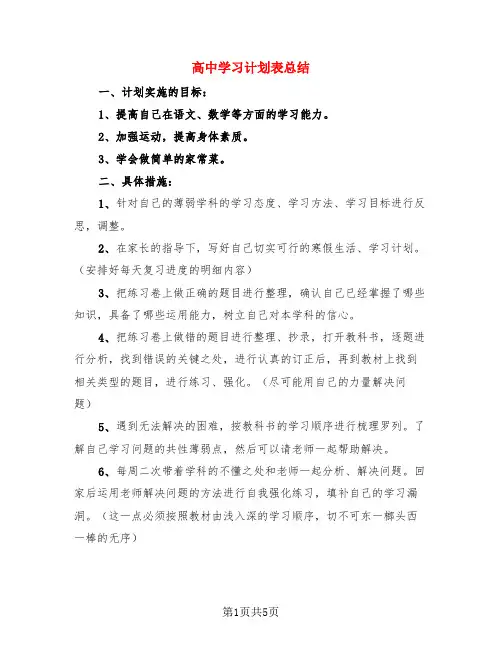 高中学习计划表总结

一、计划实施的目标：

1、提高自己在语文、数学等方面的学习能力。

2、加强运动，提高身体素质。

3、学会做简单的家常菜。

二、具体措施：

1、针对自己的薄弱学科的学习态度、学习方法、学习目标进行反思，调整。

2、在家长的指导下，写好自己切实可行的寒假生活、学习计划。（安排好每天复习进度的明细内容）

3、把练习卷上做正确的题目进行整理，确认自己已经掌握了哪些知识，具备了哪些运用能力，树立自己对本学科的信心。

4、把练习卷上做错的题目进行整理、抄录，打开教科书，逐题进行分析，找到错误的关键之处，进行认真的订正后，再到教材上找到相关类型的题目，进行练习、强化。（尽可能用自己的力量解决问题）

5、遇到无法解决的困难，按教科书的学习顺序进行梳理罗列。了解自己学习问题的共性薄弱点，然后可以请老师一起帮助解决。

6、每周二次带着学科的不懂之处和老师一起分析、解决问题。回家后运用老师解决问题的方法进行自我强化练习，填补自己的学习漏洞。（这一点必须按照教材由浅入深的学习顺序，切不可东一榔头西一棒的无序）

第1页共5页